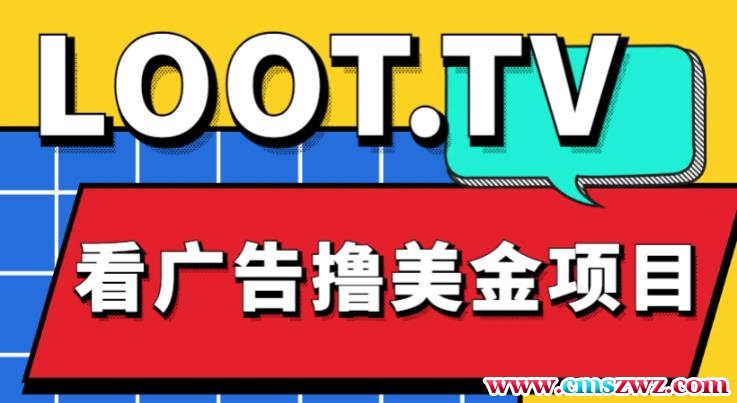 LOOT.TV

看广告撸美金项目

www.cmszwz.com